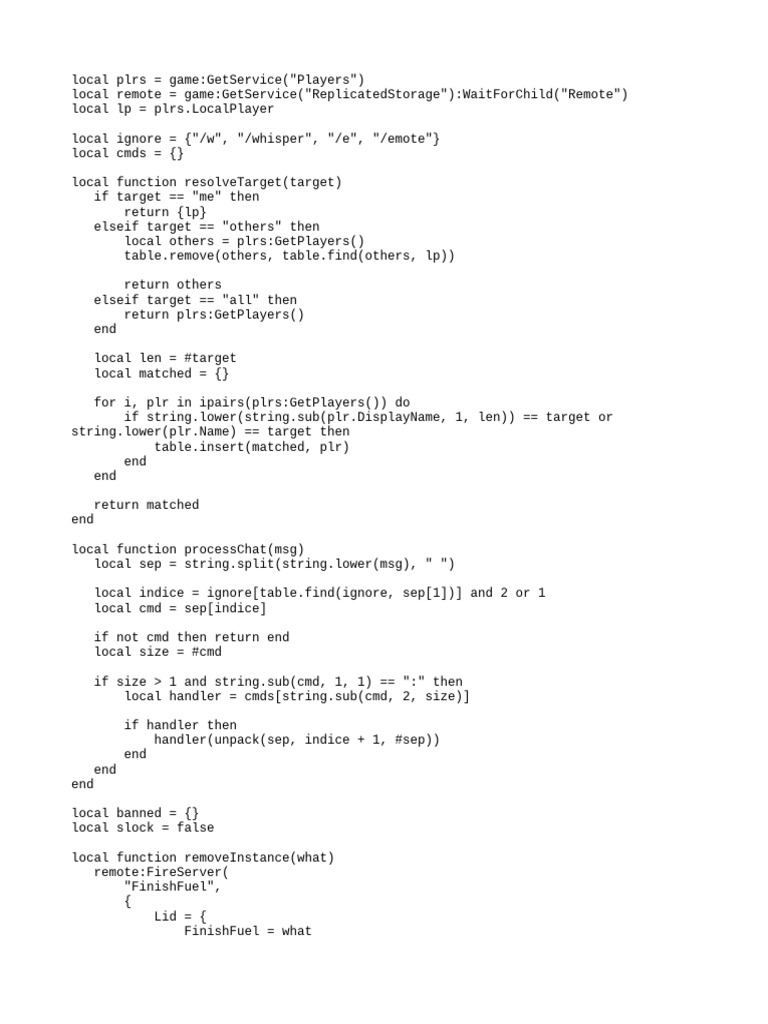 local plrs = game:GetService("Players")
local remote = game:GetService("ReplicatedStorage"):WaitForChild("Remote")
local lp = plrs.LocalPlayer

local ignore = {"/w", "/whisper", "/e", "/emote"}
local cmds = {}

local function resolveTarget(target)
   if target == "me" then
       return {lp}
   elseif target == "others" then
       local others = plrs:GetPlayers()
       table.remove(others, table.find(others, lp))

       return others
   elseif target == "all" then
       return plrs:GetPlayers()
   end

   local len = #target
   local matched = {}

   for i, plr in ipairs(plrs:GetPlayers()) do
       if string.lower(string.sub(plr.DisplayName, 1, len)) == target or string.lower(plr.Name) == target then
           table.insert(matched, plr)
       end
   end

   return matched
end

local function processChat(msg)
   local sep = string.split(string.lower(msg), " ")

   local indice = ignore[table.find(ignore, sep[1])] and 2 or 1
   local cmd = sep[indice]

   if not cmd then return end
   local size = #cmd

   if size > 1 and string.sub(cmd, 1, 1) == ":" then
       local handler = cmds[string.sub(cmd, 2, size)]

       if handler then
           handler(unpack(sep, indice + 1, #sep))
       end
   end
end

local banned = {}
local slock = false

local function removeInstance(what)
   remote:FireServer(
       "FinishFuel",
       {
           Lid = {
               FinishFuel = what